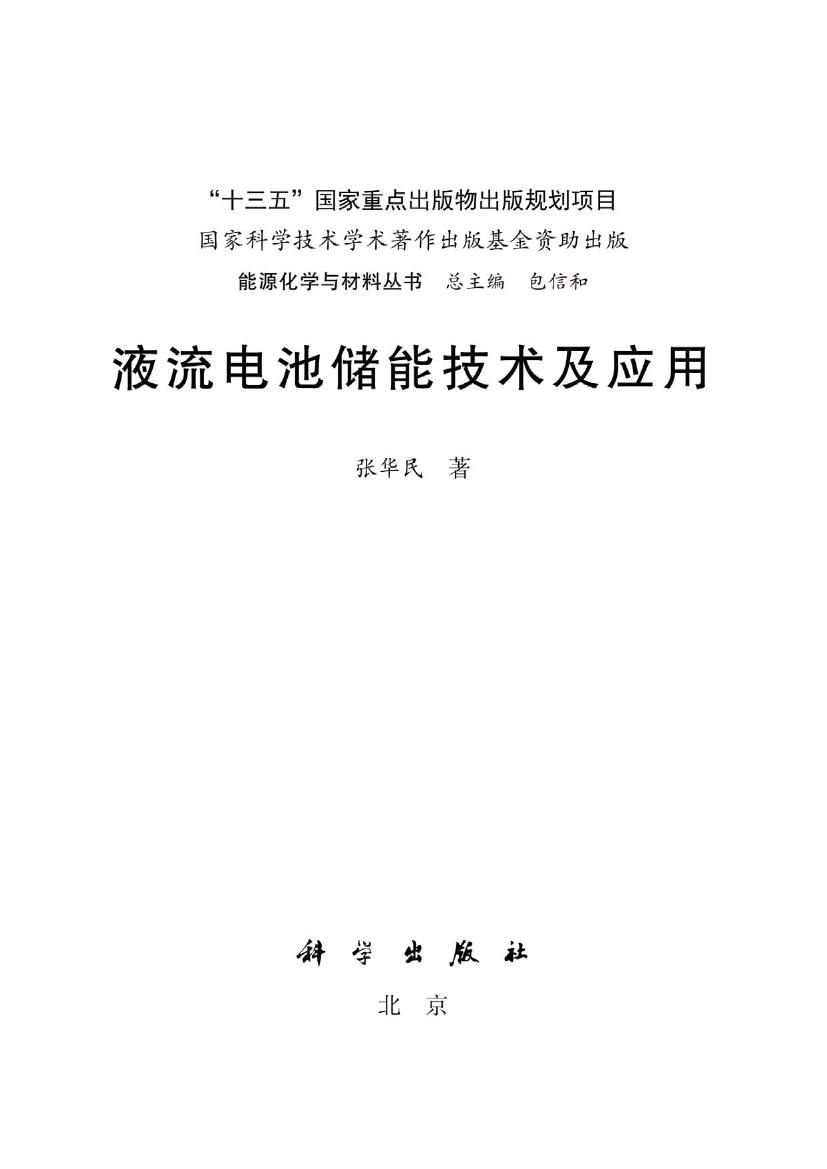 “十三五”国家重点出版物出版规划项目
国家科学技术学术著作出版基金资助出版
能源化学与材料丛书　总主编　包信和

液流电池储能技术及应用

张华民　著

科学出版社
北京